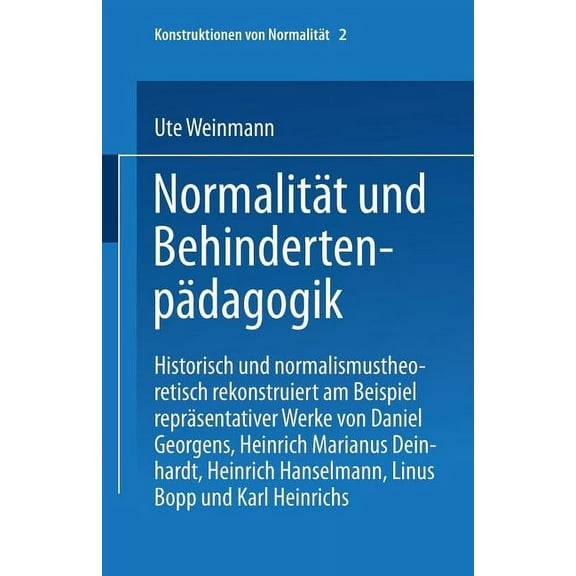 Konstruktionen von Normalität 2

Ute Weinmann

Normalität und Behindertenpädagogik

Historisch und normalismustheoretisch rekonstruiert am Beispiel repräsentativer Werke von Daniel Georgens, Heinrich Marianus Deinhardt, Heinrich Hanselmann, Linus Bopp und Karl Heinrichs